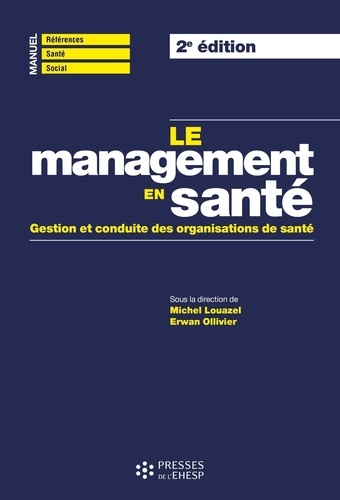 MANUEL
Références
Santé
Social

2e édition

LE
management
EN santé

Gestion et conduite des organisations de santé

Sous la direction de
Michel Louazel
Erwan Ollivier

PRESSES DE L'EHESP